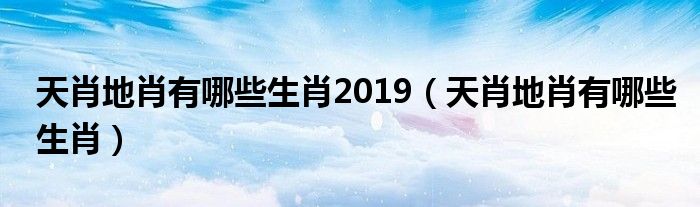 天肖地肖有哪些生肖2019（天肖地肖有哪些生肖）